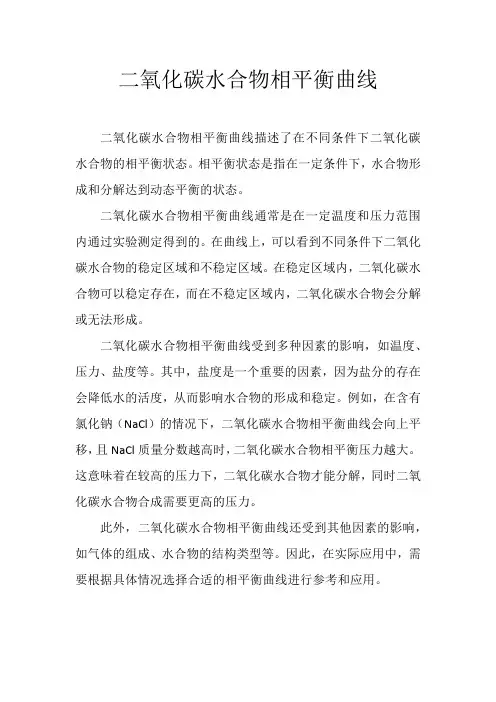 二氧化碳水合物相平衡曲线

二氧化碳水合物相平衡曲线描述了在不同条件下二氧化碳水合物的相平衡状态。相平衡状态是指在一定条件下，水合物形成和分解达到动态平衡的状态。

二氧化碳水合物相平衡曲线通常是在一定温度和压力范围内通过实验测定得到的。在曲线上，可以看到不同条件下二氧化碳水合物的稳定区域和不稳定区域。在稳定区域内，二氧化碳水合物可以稳定存在，而在不稳定区域内，二氧化碳水合物会分解或无法形成。

二氧化碳水合物相平衡曲线受到多种因素的影响，如温度、压力、盐度等。其中，盐度是一个重要的因素，因为盐分的存在会降低水的活度，从而影响水合物的形成和稳定。例如，在含有氯化钠（NaCl）的情况下，二氧化碳水合物相平衡曲线会向上平移，且 NaCl 质量分数越高时，二氧化碳水合物相平衡压力越大。这意味着在较高的压力下，二氧化碳水合物才能分解，同时二氧化碳水合物合成需要更高的压力。

此外，二氧化碳水合物相平衡曲线还受到其他因素的影响，如气体的组成、水合物的结构类型等。因此，在实际应用中，需要根据具体情况选择合适的相平衡曲线进行参考和应用。